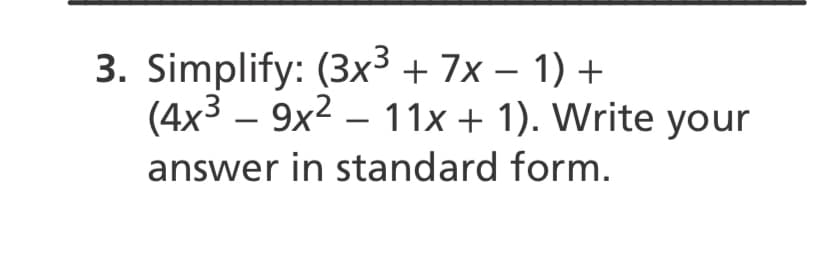 3. Simplify: $(3x^3 + 7x - 1) + (4x^3 - 9x^2 - 11x + 1)$. Write your answer in standard form.